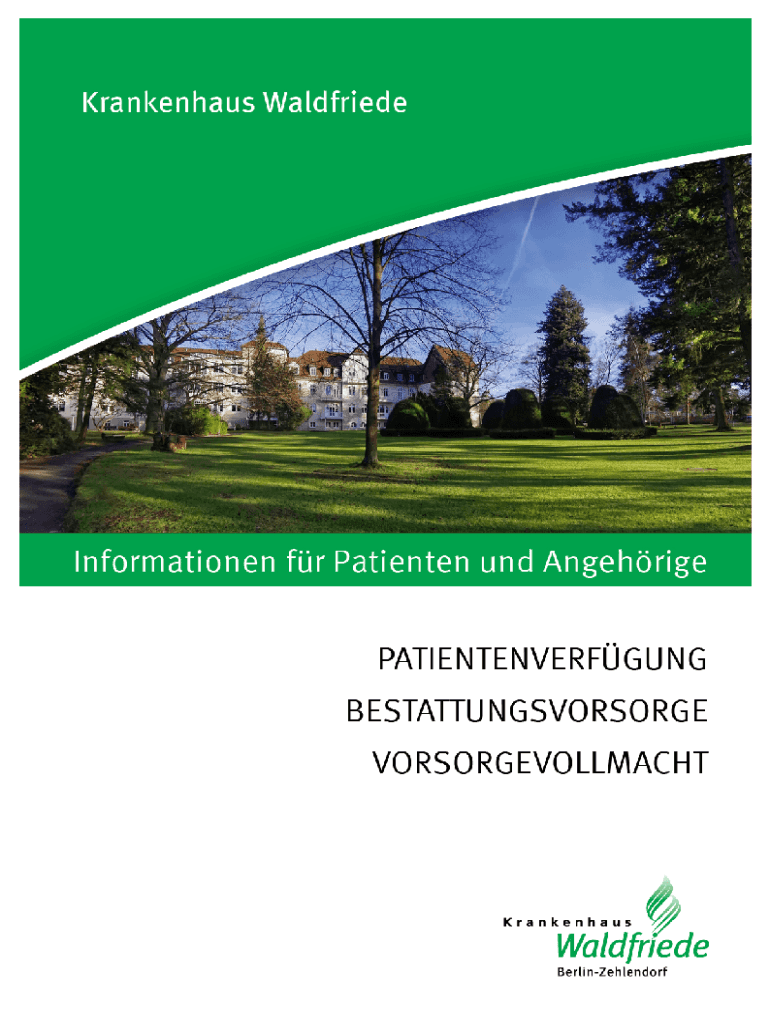 Krankenhaus Waldfriede

Informationen für Patienten und Angehörige

PATIENTENVERFÜGUNG
BESTATTUNGSVORSORGE
VORSORGEVOLLMACHT

Krankenhaus
Waldfriede
Berlin-Zehlendorf